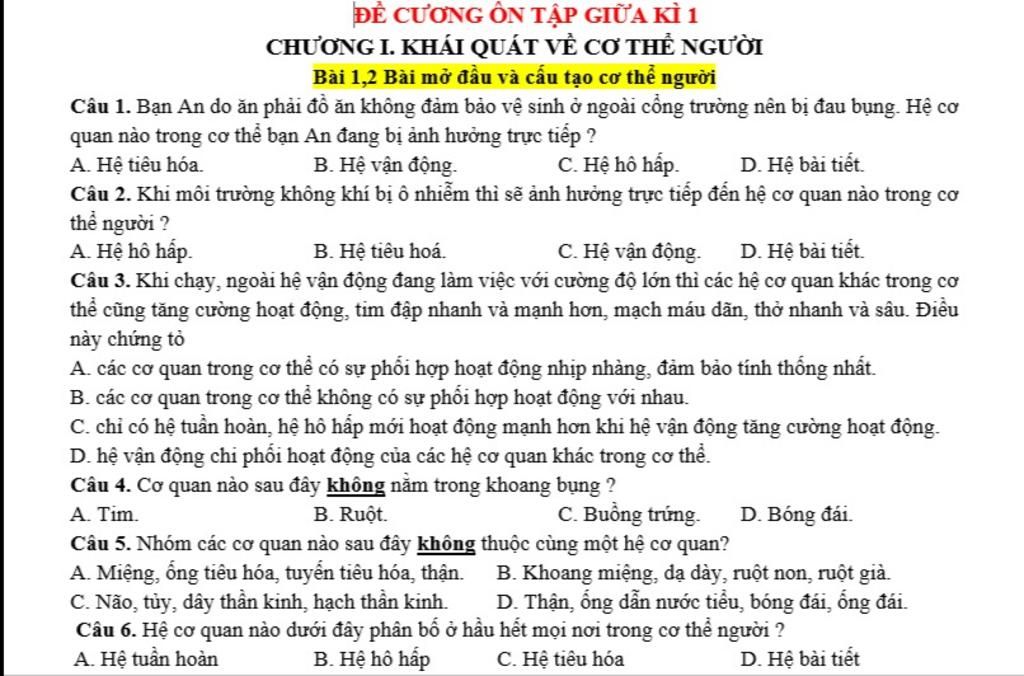 ĐỀ CƯƠNG ÔN TẬP GIỮA KÌ 1

CHƯƠNG I. KHÁI QUÁT VỀ CƠ THỂ NGƯỜI

Bài 1,2 Bài mở đầu và cấu tạo cơ thể người

Câu 1. Bạn An do ăn phải đồ ăn không đảm bảo vệ sinh ở ngoài cổng trường nên bị đau bụng. Hệ cơ quan nào trong cơ thể bạn An đang bị ảnh hưởng trực tiếp ?

A. Hệ tiêu hóa. B. Hệ vận động. C. Hệ hô hấp. D. Hệ bài tiết.

Câu 2. Khi môi trường không khí bị ô nhiễm thì sẽ ảnh hưởng trực tiếp đến hệ cơ quan nào trong cơ thể người ?

A. Hệ hô hấp. B. Hệ tiêu hoá. C. Hệ vận động. D. Hệ bài tiết.

Câu 3. Khi chạy, ngoài hệ vận động đang làm việc với cường độ lớn thì các hệ cơ quan khác trong cơ thể cũng tăng cường hoạt động, tim đập nhanh và mạnh hơn, mạch máu dãn, thở nhanh và sâu. Điều này chứng tỏ

A. các cơ quan trong cơ thể có sự phối hợp hoạt động nhịp nhàng, đảm bảo tính thống nhất.

B. các cơ quan trong cơ thể không có sự phối hợp hoạt động với nhau.

C. chỉ có hệ tuần hoàn, hệ hô hấp mới hoạt động mạnh hơn khi hệ vận động tăng cường hoạt động.

D. hệ vận động chi phối hoạt động của các hệ cơ quan khác trong cơ thể.

Câu 4. Cơ quan nào sau đây không nằm trong khoang bụng ?

A. Tim. B. Ruột. C. Buồng trứng. D. Bóng đái.

Câu 5. Nhóm các cơ quan nào sau đây không thuộc cùng một hệ cơ quan?

A. Miệng, ống tiêu hóa, tuyến tiêu hóa, thận. B. Khoang miệng, dạ dày, ruột non, ruột già.

C. Não, tủy, dây thần kinh, hạch thần kinh. D. Thận, ống dẫn nước tiểu, bóng đái, ống đái.

Câu 6. Hệ cơ quan nào dưới đây phân bố ở hầu hết mọi nơi trong cơ thể người ?

A. Hệ tuần hoàn B. Hệ hô hấp C. Hệ tiêu hóa D. Hệ bài tiết